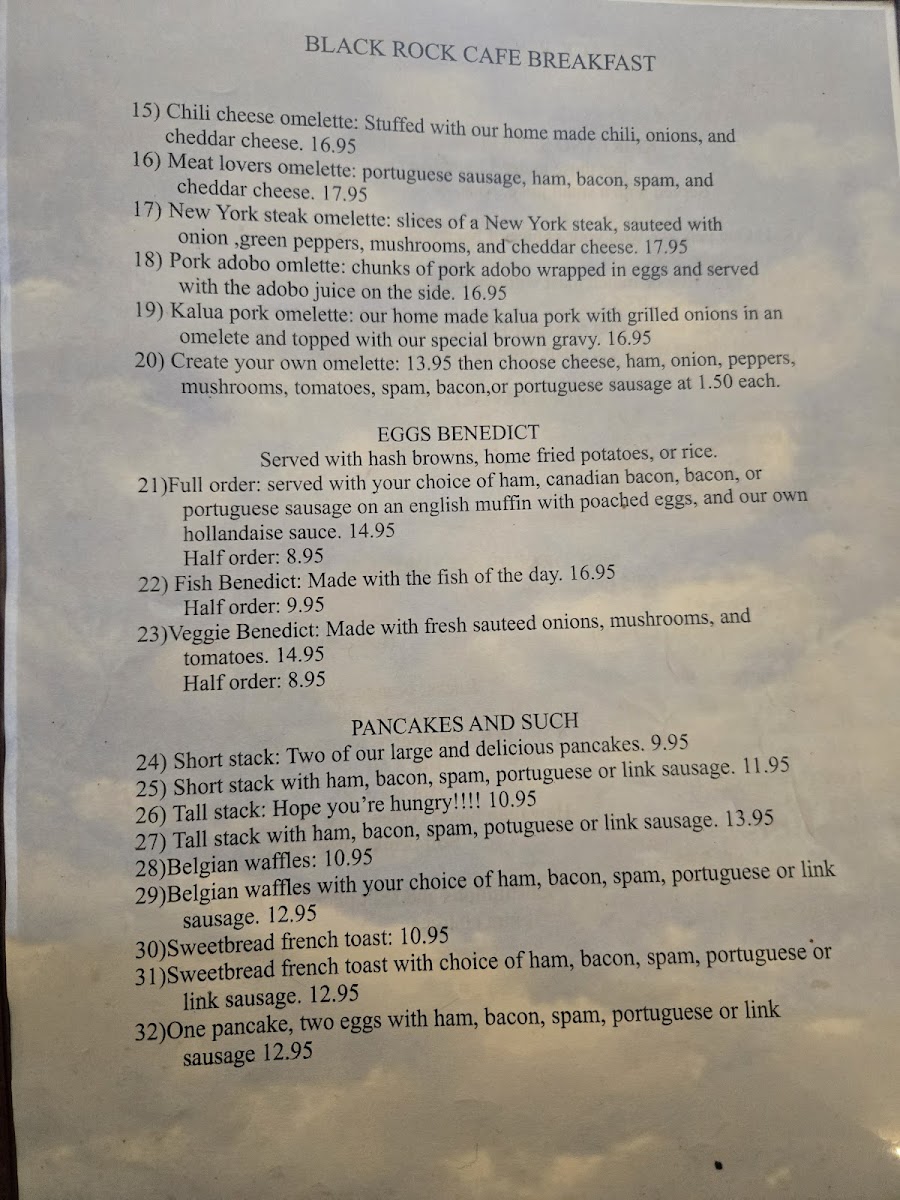 BLACK ROCK CAFE BREAKFAST

15) Chili cheese omelette: Stuffed with our home made chili, onions, and cheddar cheese. 16.95
16) Meat lovers omelette: portuguese sausage, ham, bacon, spam, and cheddar cheese. 17.95
17) New York steak omelette: slices of a New York steak, sauteed with onion ,green peppers, mushrooms, and cheddar cheese. 17.95
18) Pork adobo omlette: chunks of pork adobo wrapped in eggs and served with the adobo juice on the side. 16.95
19) Kalua pork omelette: our home made kalua pork with grilled onions in an omelete and topped with our special brown gravy. 16.95
20) Create your own omelette: 13.95 then choose cheese, ham, onion, peppers, mushrooms, tomatoes, spam, bacon,or portuguese sausage at 1.50 each.

EGGS BENEDICT
Served with hash browns, home fried potatoes, or rice.
21)Full order: served with your choice of ham, canadian bacon, bacon, or portuguese sausage on an english muffin with poached eggs, and our own hollandaise sauce. 14.95
Half order: 8.95
22) Fish Benedict: Made with the fish of the day. 16.95
Half order: 9.95
23)Veggie Benedict: Made with fresh sauteed onions, mushrooms, and tomatoes. 14.95
Half order: 8.95

PANCAKES AND SUCH
24) Short stack: Two of our large and delicious pancakes. 9.95
25) Short stack with ham, bacon, spam, portuguese or link sausage. 11.95
26) Tall stack: Hope you're hungry!!!! 10.95
27) Tall stack with ham, bacon, spam, potuguese or link sausage. 13.95
28)Belgian waffles: 10.95
29)Belgian waffles with your choice of ham, bacon, spam, portuguese or link sausage. 12.95
30)Sweetbread french toast: 10.95
31)Sweetbread french toast with choice of ham, bacon, spam, portuguese or link sausage. 12.95
32)One pancake, two eggs with ham, bacon, spam, portuguese or link sausage 12.95